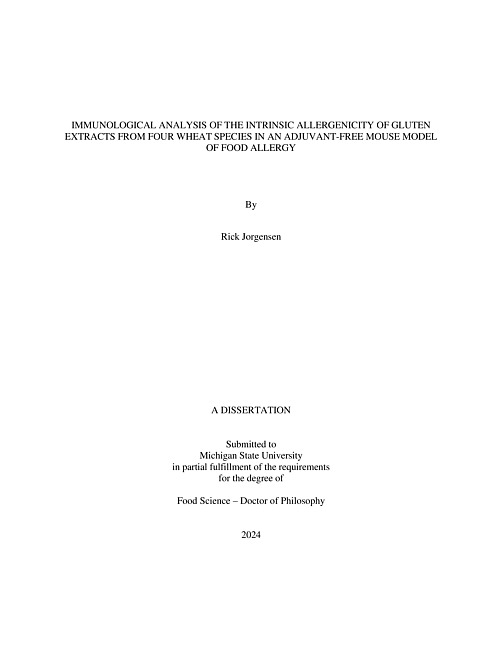 IMMUNOLOGICAL ANALYSIS OF THE INTRINSIC ALLERGENICITY OF GLUTEN EXTRACTS FROM FOUR WHEAT SPECIES IN AN ADJUVANT-FREE MOUSE MODEL OF FOOD ALLERGY

By

Rick Jorgensen

A DISSERTATION

Submitted to
Michigan State University
in partial fulfillment of the requirements
for the degree of

Food Science – Doctor of Philosophy

2024